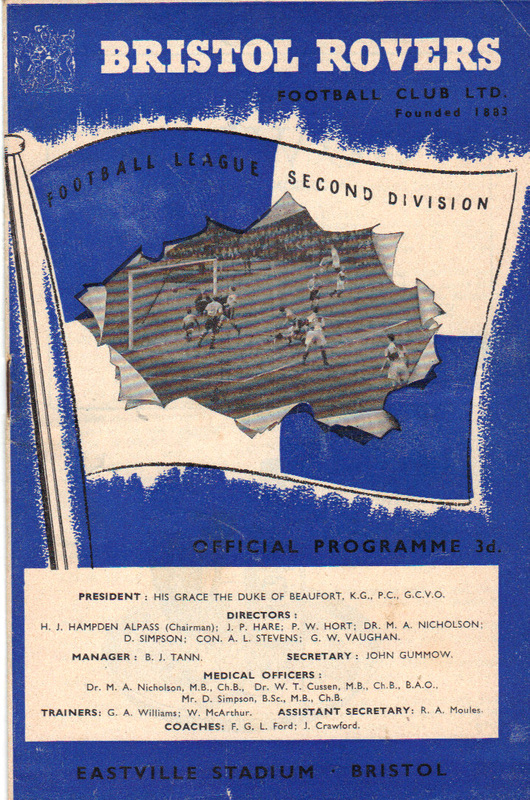 BRISTOL ROVERS

FOOTBALL CLUB LTD.
Founded 1883

FOOTBALL LEAGUE SECOND DIVISION

OFFICIAL PROGRAMME 3d.

PRESIDENT : HIS GRACE THE DUKE OF BEAUFORT, K.G., P.C., G.C.V.O.

DIRECTORS :
H. J. HAMPDEN ALPASS (Chairman); J. P. HARE; P. W. HORT; DR. M. A. NICHOLSON; D. SIMPSON; CON. A. L. STEVENS; G. W. VAUGHAN.

MANAGER : B. J. TANN.

SECRETARY : JOHN GUMMOW.

MEDICAL OFFICERS :
Dr. M. A. Nicholson, M.B., Ch.B., Dr. W. T. Cussen, M.B., Ch.B., B.A.O., Mr. D. Simpson, B.Sc., M.B., Ch.B.

TRAINERS: G. A. Williams; W. McArthur.

ASSISTANT SECRETARY: R. A. Moules.

COACHES: F. G. L. Ford; J. Crawford.

EASTVILLE STADIUM · BRISTOL